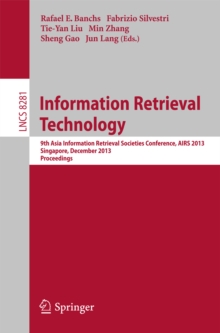 Rafael E. Banchs Fabrizio Silvestri
Tie-Yan Liu Min Zhang
Sheng Gao Jun Lang (Eds.)

LNCS 8281

Information Retrieval Technology

9th Asia Information Retrieval Societies Conference, AIRS 2013
Singapore, December 2013
Proceedings

Springer